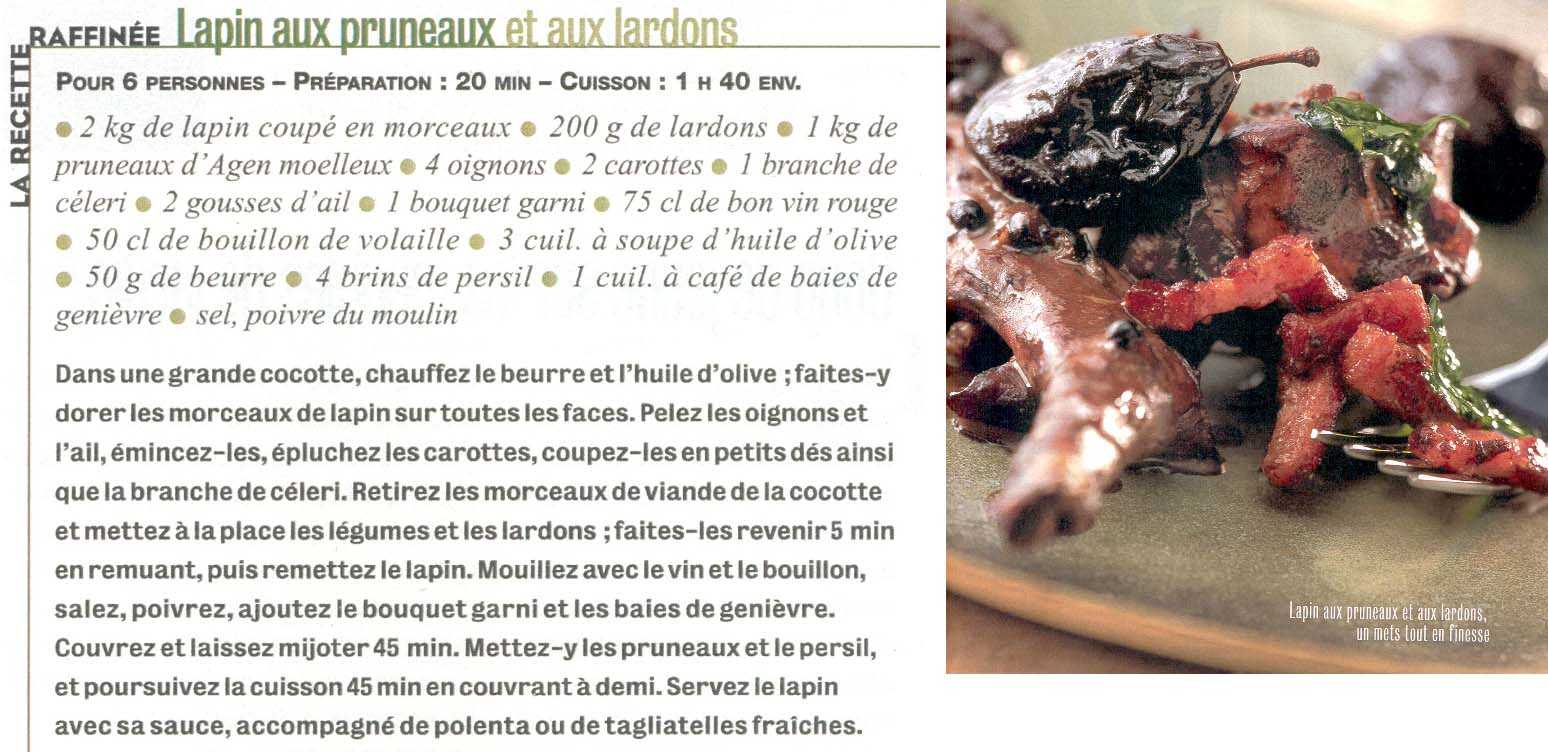 LA RECETTE

RAFFINÉE Lapin aux pruneaux et aux lardons

POUR 6 PERSONNES – PRÉPARATION : 20 MIN – CUISSON : 1 H 40 ENV.

• 2 kg de lapin coupé en morceaux • 200 g de lardons • 1 kg de pruneaux d'Agen moelleux • 4 oignons • 2 carottes • 1 branche de céleri • 2 gousses d'ail • 1 bouquet garni • 75 cl de bon vin rouge • 50 cl de bouillon de volaille • 3 cuil. à soupe d'huile d'olive • 50 g de beurre • 4 brins de persil • 1 cuil. à café de baies de genièvre • sel, poivre du moulin

Dans une grande cocotte, chauffez le beurre et l'huile d'olive ; faites-y dorer les morceaux de lapin sur toutes les faces. Pelez les oignons et l'ail, émincez-les, épluchez les carottes, coupez-les en petits dés ainsi que la branche de céleri. Retirez les morceaux de viande de la cocotte et mettez à la place les légumes et les lardons ; faites-les revenir 5 min en remuant, puis remettez le lapin. Mouillez avec le vin et le bouillon, salez, poivrez, ajoutez le bouquet garni et les baies de genièvre. Couvrez et laissez mijoter 45 min. Mettez-y les pruneaux et le persil, et poursuivez la cuisson 45 min en couvrant à demi. Servez le lapin avec sa sauce, accompagné de polenta ou de tagliatelles fraîches.

Lapin aux pruneaux et aux lardons,
un mets tout en finesse